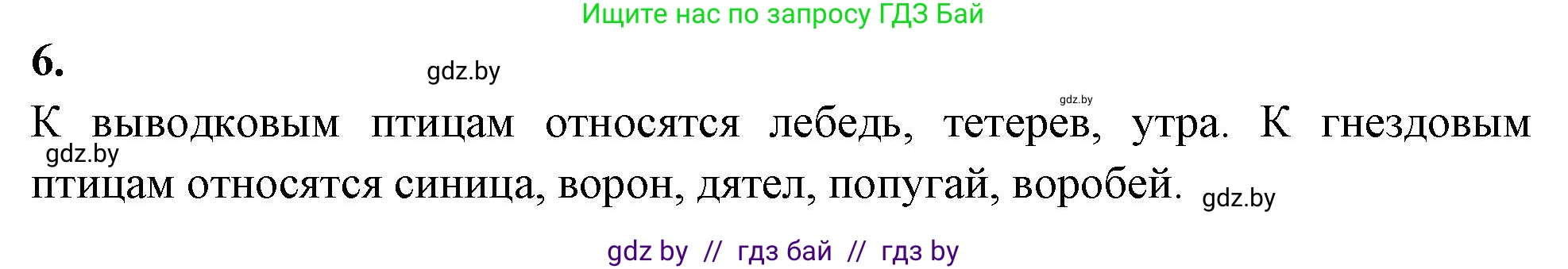 Ищите нас по запросу ГДЗ Бай

6.

gdz.by

gdz.by

К выводковым птицам относятся лебедь, тетерев, утра. К гнездовым птицам относятся синица, ворон, дятел, попугай, воробей.

gdz.by

gdz.by

gdz by // гдз бай // гдз by